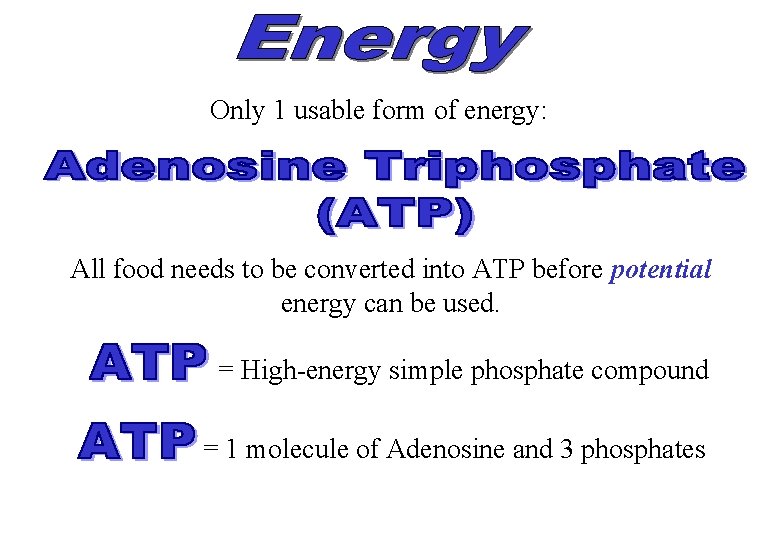 Energy

Only 1 usable form of energy:

Adenosine Triphosphate (ATP)

All food needs to be converted into ATP before potential energy can be used.

ATP = High-energy simple phosphate compound

ATP = 1 molecule of Adenosine and 3 phosphates